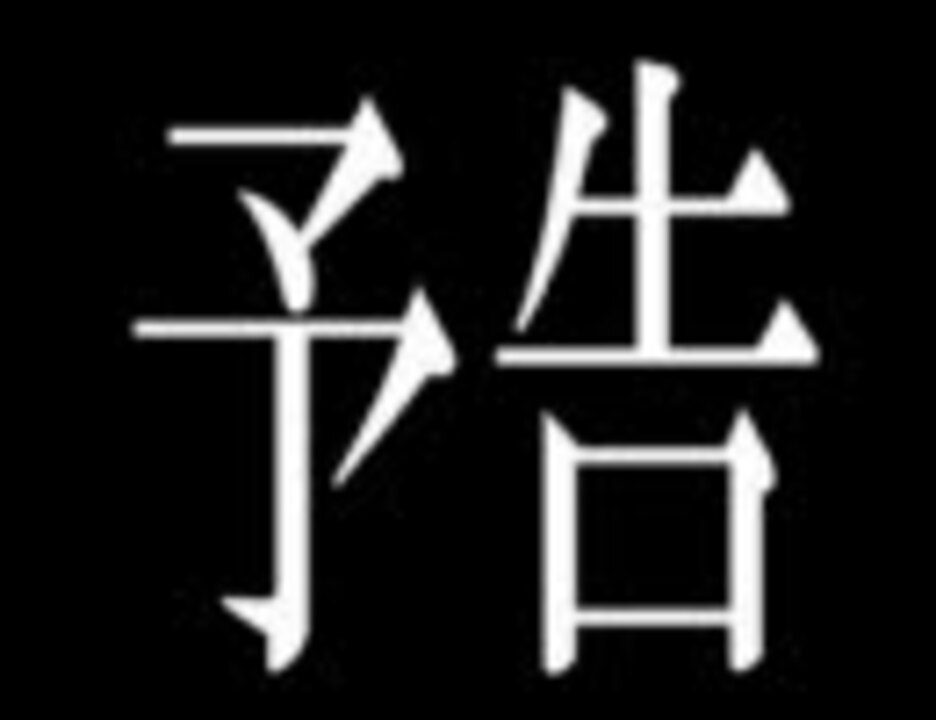 予告